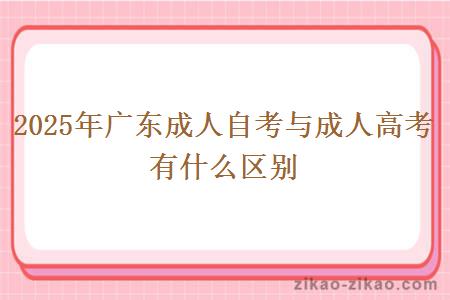 2025年广东成人自考与成人高考有什么区别

zikao-zikao.com